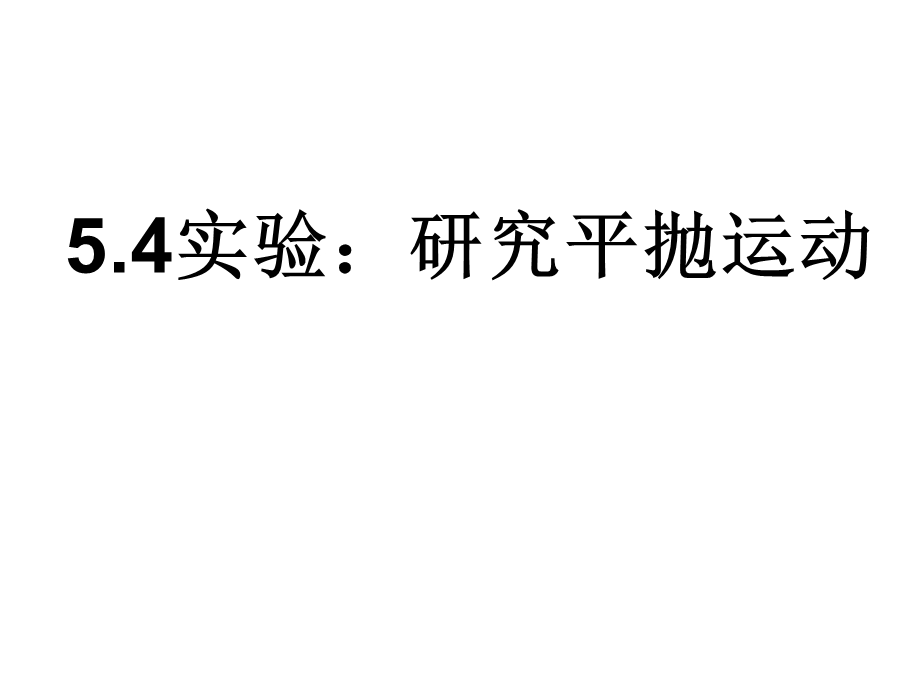 5.4实验：研究平抛运动